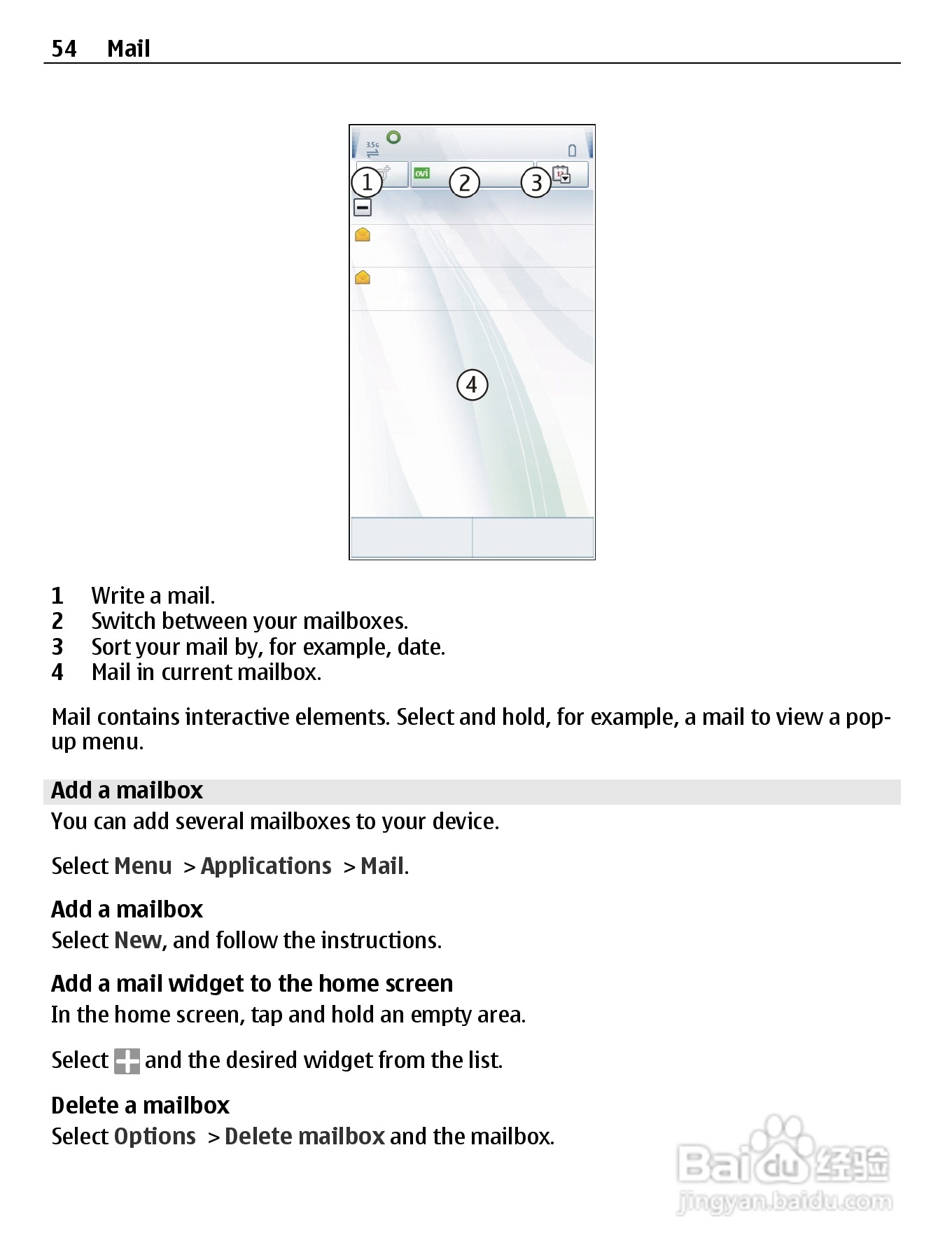 54 Mail

3.5G

ovi

1 2 3

4

1 Write a mail.
2 Switch between your mailboxes.
3 Sort your mail by, for example, date.
4 Mail in current mailbox.

Mail contains interactive elements. Select and hold, for example, a mail to view a pop-up menu.

Add a mailbox
You can add several mailboxes to your device.

Select Menu > Applications > Mail.

Add a mailbox
Select New, and follow the instructions.

Add a mail widget to the home screen
In the home screen, tap and hold an empty area.

Select and the desired widget from the list.

Delete a mailbox
Select Options > Delete mailbox and the mailbox.

Baidu经验
jingyan.baidu.com